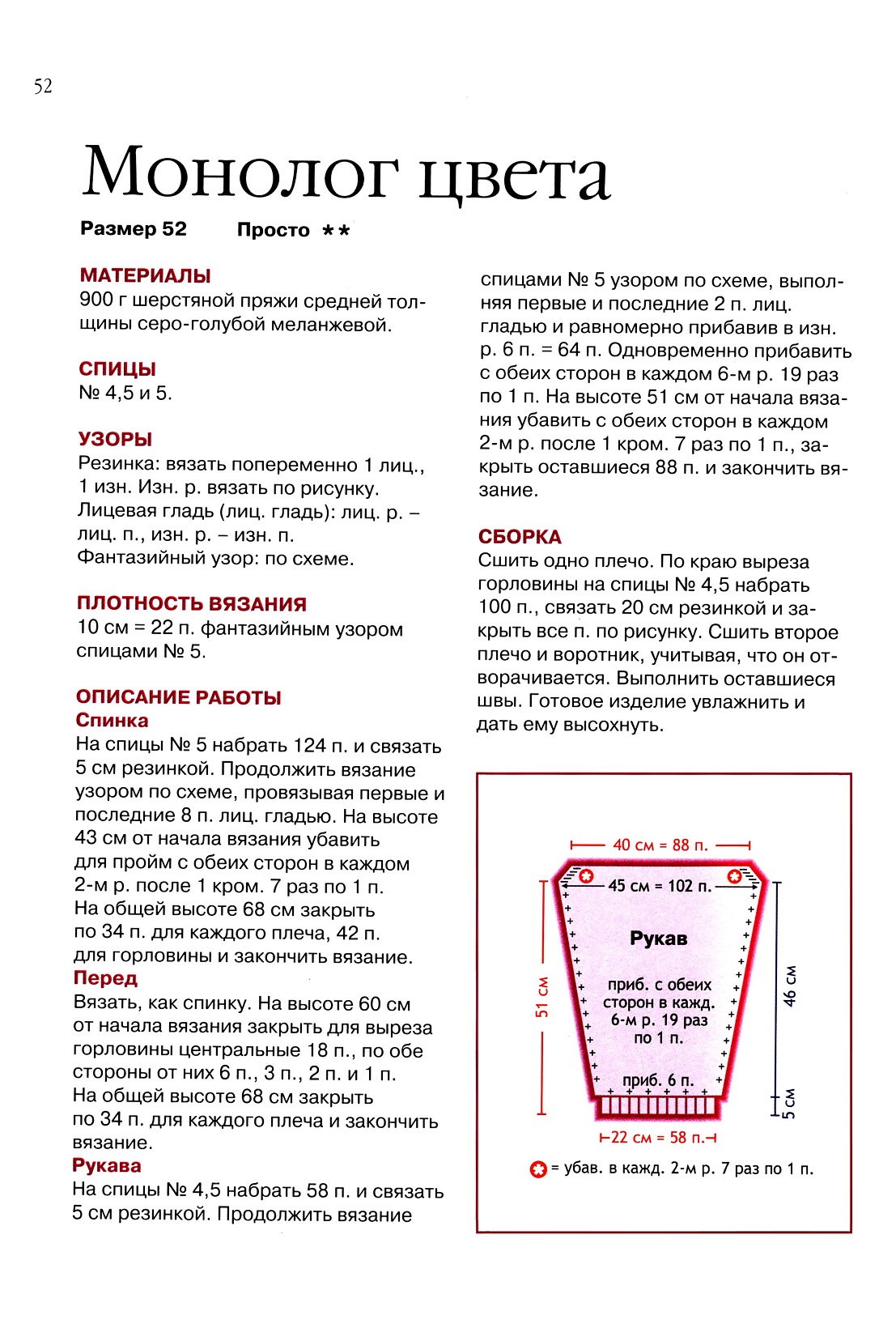 52

Монолог цвета

Размер 52 Просто **

МАТЕРИАЛЫ
900 г шерстяной пряжи средней толщины серо-голубой меланжевой.

СПИЦЫ
№ 4,5 и 5.

УЗОРЫ
Резинка: вязать попеременно 1 лиц., 1 изн. Изн. р. вязать по рисунку.
Лицевая гладь (лиц. гладь): лиц. р. – лиц. п., изн. р. – изн. п.
Фантазийный узор: по схеме.

ПЛОТНОСТЬ ВЯЗАНИЯ
10 см = 22 п. фантазийным узором спицами № 5.

ОПИСАНИЕ РАБОТЫ
Спинка
На спицы № 5 набрать 124 п. и связать 5 см резинкой. Продолжить вязание узором по схеме, провязывая первые и последние 8 п. лиц. гладью. На высоте 43 см от начала вязания убавить для пройм с обеих сторон в каждом 2-м р. после 1 кром. 7 раз по 1 п. На общей высоте 68 см закрыть по 34 п. для каждого плеча, 42 п. для горловины и закончить вязание.
Перед
Вязать, как спинку. На высоте 60 см от начала вязания закрыть для выреза горловины центральные 18 п., по обе стороны от них 6 п., 3 п., 2 п. и 1 п. На общей высоте 68 см закрыть по 34 п. для каждого плеча и закончить вязание.
Рукава
На спицы № 4,5 набрать 58 п. и связать 5 см резинкой. Продолжить вязание спицами № 5 узором по схеме, выполняя первые и последние 2 п. лиц. гладью и равномерно прибавив в изн. р. 6 п. = 64 п. Одновременно прибавить с обеих сторон в каждом 6-м р. 19 раз по 1 п. На высоте 51 см от начала вязания убавить с обеих сторон в каждом 2-м р. после 1 кром. 7 раз по 1 п., закрыть оставшиеся 88 п. и закончить вязание.

СБОРКА
Сшить одно плечо. По краю выреза горловины на спицы № 4,5 набрать 100 п., связать 20 см резинкой и закрыть все п. по рисунку. Сшить второе плечо и воротник, учитывая, что он отворачивается. Выполнить оставшиеся швы. Готовое изделие увлажнить и дать ему высохнуть.

40 см = 88 п.
45 см = 102 п.
Рукав
приб. с обеих сторон в кажд. 6-м р. 19 раз по 1 п.
приб. 6 п.
51 см
46 см
5 см
22 см = 58 п.
= убав. в кажд. 2-м р. 7 раз по 1 п.